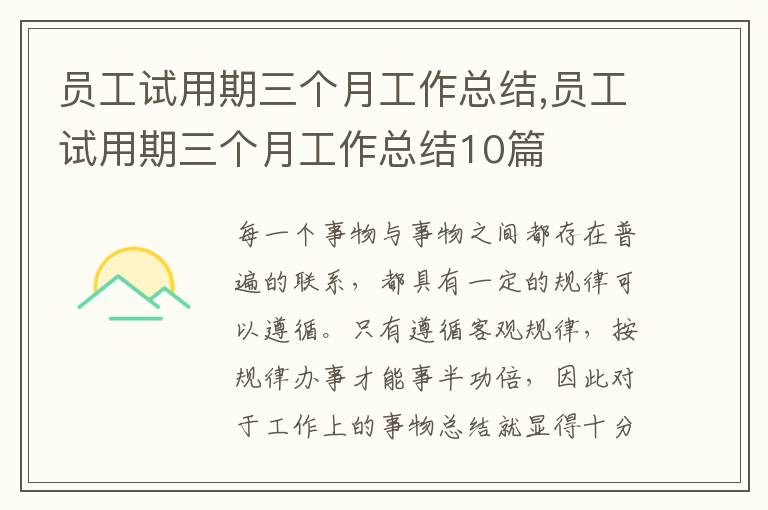 员工试用期三个月工作总结,员工试用期三个月工作总结10篇

每一个事物与事物之间都存在普遍的联系，都具有一定的规律可以遵循。只有遵循客观规律，按规律办事才能事半功倍，因此对于工作上的事物总结就显得十分